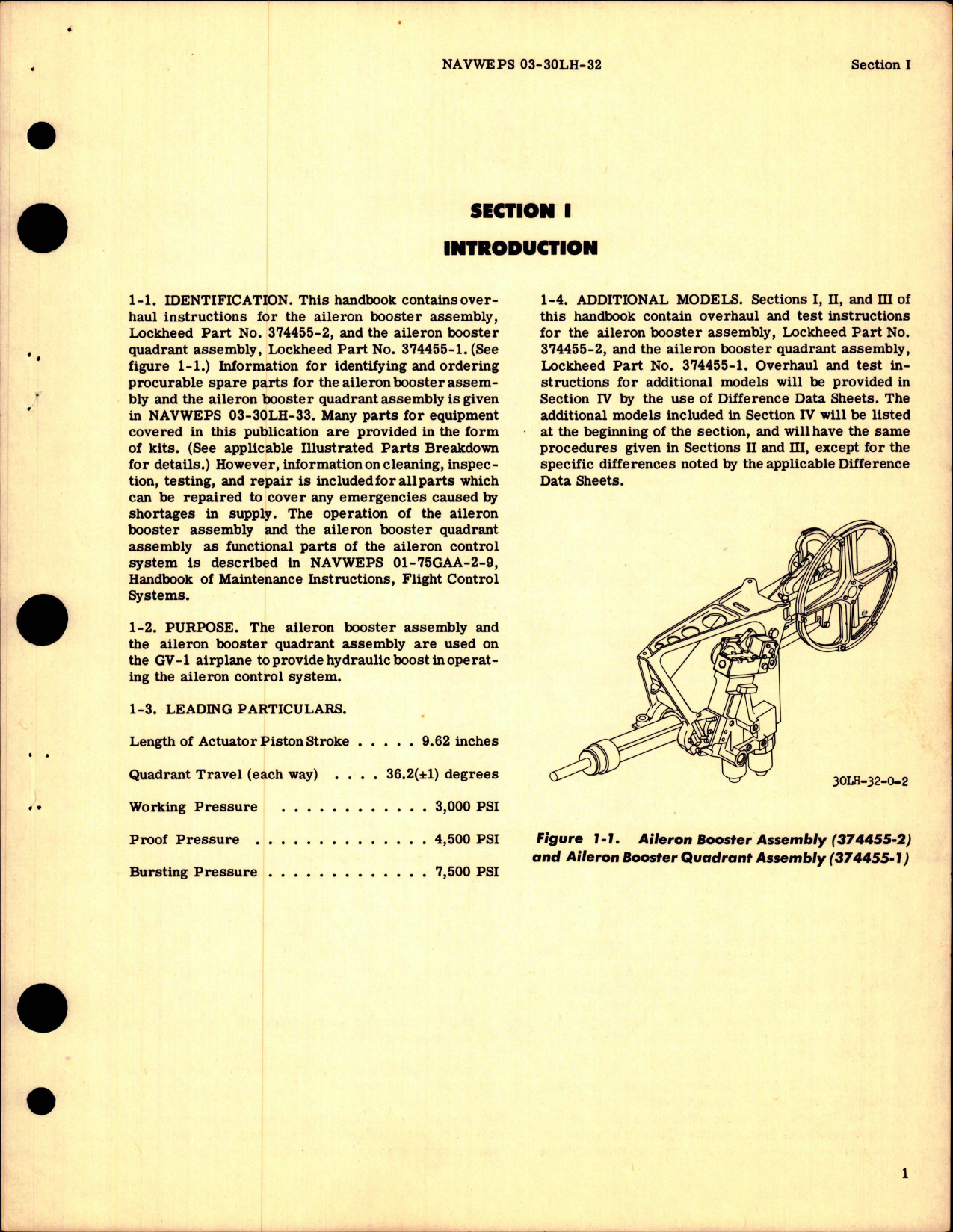 NAVWEPS 03-30LH-32

Section I

SECTION I

INTRODUCTION

1-1. IDENTIFICATION. This handbook contains overhaul instructions for the aileron booster assembly, Lockheed Part No. 374455-2, and the aileron booster quadrant assembly, Lockheed Part No. 374455-1. (See figure 1-1.) Information for identifying and ordering procurable spare parts for the aileron booster assembly and the aileron booster quadrant assembly is given in NAVWEPS 03-30LH-33. Many parts for equipment covered in this publication are provided in the form of kits. (See applicable Illustrated Parts Breakdown for details.) However, information on cleaning, inspection, testing, and repair is included for all parts which can be repaired to cover any emergencies caused by shortages in supply. The operation of the aileron booster assembly and the aileron booster quadrant assembly as functional parts of the aileron control system is described in NAVWEPS 01-75GAA-2-9, Handbook of Maintenance Instructions, Flight Control Systems.

1-2. PURPOSE. The aileron booster assembly and the aileron booster quadrant assembly are used on the GV-1 airplane to provide hydraulic boost in operating the aileron control system.

1-3. LEADING PARTICULARS.

Length of Actuator Piston Stroke . . . . . 9.62 inches

Quadrant Travel (each way) . . . . 36.2(±1) degrees

Working Pressure . . . . . . . . . . . . 3,000 PSI

Proof Pressure . . . . . . . . . . . . . . 4,500 PSI

Bursting Pressure . . . . . . . . . . . . . 7,500 PSI

1-4. ADDITIONAL MODELS. Sections I, II, and III of this handbook contain overhaul and test instructions for the aileron booster assembly, Lockheed Part No. 374455-2, and the aileron booster quadrant assembly, Lockheed Part No. 374455-1. Overhaul and test instructions for additional models will be provided in Section IV by the use of Difference Data Sheets. The additional models included in Section IV will be listed at the beginning of the section, and will have the same procedures given in Sections II and III, except for the specific differences noted by the applicable Difference Data Sheets.

30LH-32-0-2

Figure 1-1. Aileron Booster Assembly (374455-2) and Aileron Booster Quadrant Assembly (374455-1)

1